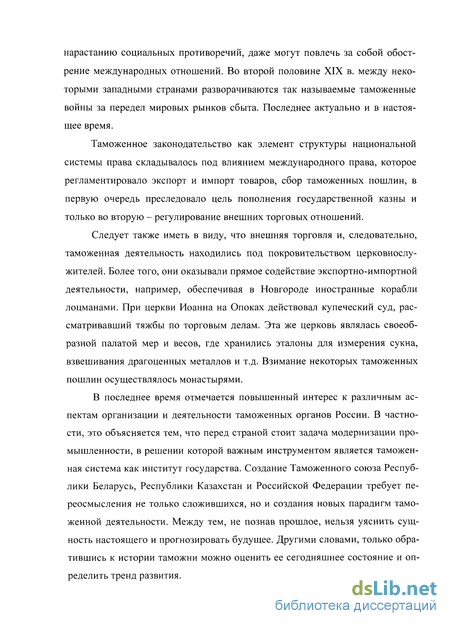 нарастанию социальных противоречий, даже могут повлечь за собой обострение международных отношений. Во второй половине XIX в. между некоторыми западными странами разворачиваются так называемые таможенные войны за передел мировых рынков сбыта. Последнее актуально и в настоящее время.

Таможенное законодательство как элемент структуры национальной системы права складывалось под влиянием международного права, которое регламентировало экспорт и импорт товаров, сбор таможенных пошлин, в первую очередь преследовало цель пополнения государственной казны и только во вторую – регулирование внешних торговых отношений.

Следует также иметь в виду, что внешняя торговля и, следовательно, таможенная деятельность находились под покровительством церковнослужителей. Более того, они оказывали прямое содействие экспортно-импортной деятельности, например, обеспечивая в Новгороде иностранные корабли лоцманами. При церкви Иоанна на Опоках действовал купеческий суд, рассматривавший тяжбы по торговым делам. Эта же церковь являлась своеобразной палатой мер и весов, где хранились эталоны для измерения сукна, взвешивания драгоценных металлов и т.д. Взимание некоторых таможенных пошлин осуществлялось монастырями.

В последнее время отмечается повышенный интерес к различным аспектам организации и деятельности таможенных органов России. В частности, это объясняется тем, что перед страной стоит задача модернизации промышленности, в решении которой важным инструментом является таможенная система как институт государства. Создание Таможенного союза Республики Беларусь, Республики Казахстан и Российской Федерации требует переосмысления не только сложившихся, но и создания новых парадигм таможенной деятельности. Между тем, не познав прошлое, нельзя уяснить сущность настоящего и прогнозировать будущее. Другими словами, только обратившись к истории таможни можно оценить ее сегодняшнее состояние и определить тренд развития.

dsLib.net
библиотека диссертаций